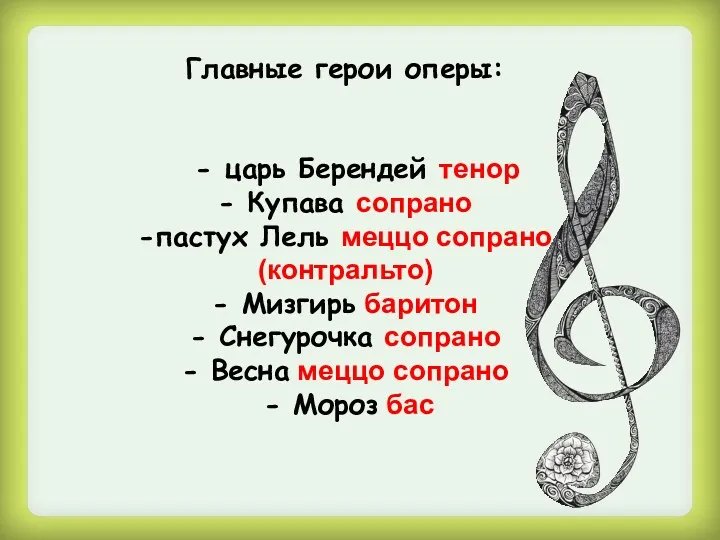 Главные герои оперы:

- царь Берендей тенор
- Купава сопрано
-пастух Лель меццо сопрано (контральто)
- Мизгирь баритон
- Снегурочка сопрано
- Весна меццо сопрано
- Мороз бас